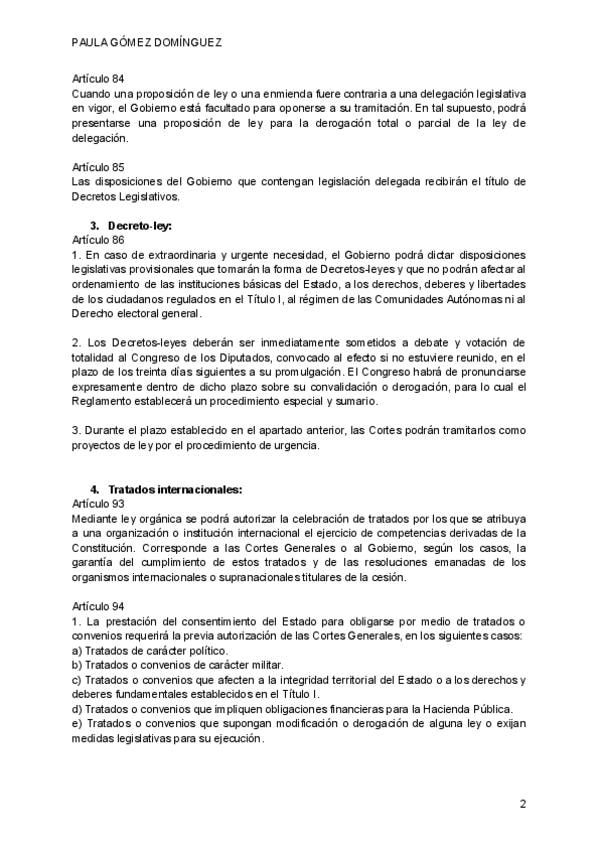 PAULA GÓMEZ DOMÍNGUEZ

Artículo 84
Cuando una proposición de ley o una enmienda fuere contraria a una delegación legislativa en vigor, el Gobierno está facultado para oponerse a su tramitación. En tal supuesto, podrá presentarse una proposición de ley para la derogación total o parcial de la ley de delegación.

Artículo 85
Las disposiciones del Gobierno que contengan legislación delegada recibirán el título de Decretos Legislativos.

3. Decreto-ley:
Artículo 86
1. En caso de extraordinaria y urgente necesidad, el Gobierno podrá dictar disposiciones legislativas provisionales que tomarán la forma de Decretos-leyes y que no podrán afectar al ordenamiento de las instituciones básicas del Estado, a los derechos, deberes y libertades de los ciudadanos regulados en el Título I, al régimen de las Comunidades Autónomas ni al Derecho electoral general.

2. Los Decretos-leyes deberán ser inmediatamente sometidos a debate y votación de totalidad al Congreso de los Diputados, convocado al efecto si no estuviere reunido, en el plazo de los treinta días siguientes a su promulgación. El Congreso habrá de pronunciarse expresamente dentro de dicho plazo sobre su convalidación o derogación, para lo cual el Reglamento establecerá un procedimiento especial y sumario.

3. Durante el plazo establecido en el apartado anterior, las Cortes podrán tramitarlos como proyectos de ley por el procedimiento de urgencia.

4. Tratados internacionales:
Artículo 93
Mediante ley orgánica se podrá autorizar la celebración de tratados por los que se atribuya a una organización o institución internacional el ejercicio de competencias derivadas de la Constitución. Corresponde a las Cortes Generales o al Gobierno, según los casos, la garantía del cumplimiento de estos tratados y de las resoluciones emanadas de los organismos internacionales o supranacionales titulares de la cesión.

Artículo 94
1. La prestación del consentimiento del Estado para obligarse por medio de tratados o convenios requerirá la previa autorización de las Cortes Generales, en los siguientes casos:
a) Tratados de carácter político.
b) Tratados o convenios de carácter militar.
c) Tratados o convenios que afecten a la integridad territorial del Estado o a los derechos y deberes fundamentales establecidos en el Título I.
d) Tratados o convenios que impliquen obligaciones financieras para la Hacienda Pública.
e) Tratados o convenios que supongan modificación o derogación de alguna ley o exijan medidas legislativas para su ejecución.

2